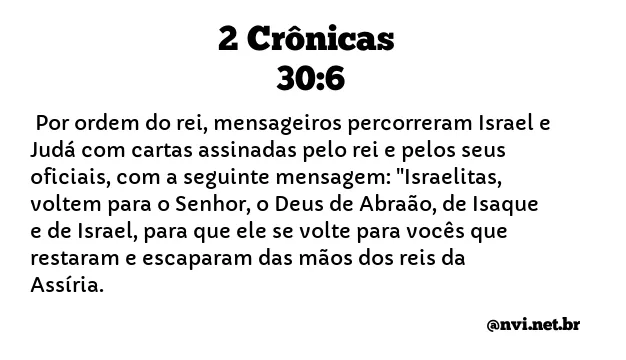 2 Crônicas
30:6

Por ordem do rei, mensageiros percorreram Israel e Judá com cartas assinadas pelo rei e pelos seus oficiais, com a seguinte mensagem: "Israelitas, voltem para o Senhor, o Deus de Abraão, de Isaque e de Israel, para que ele se volte para vocês que restaram e escaparam das mãos dos reis da Assíria.

@nvi.net.br